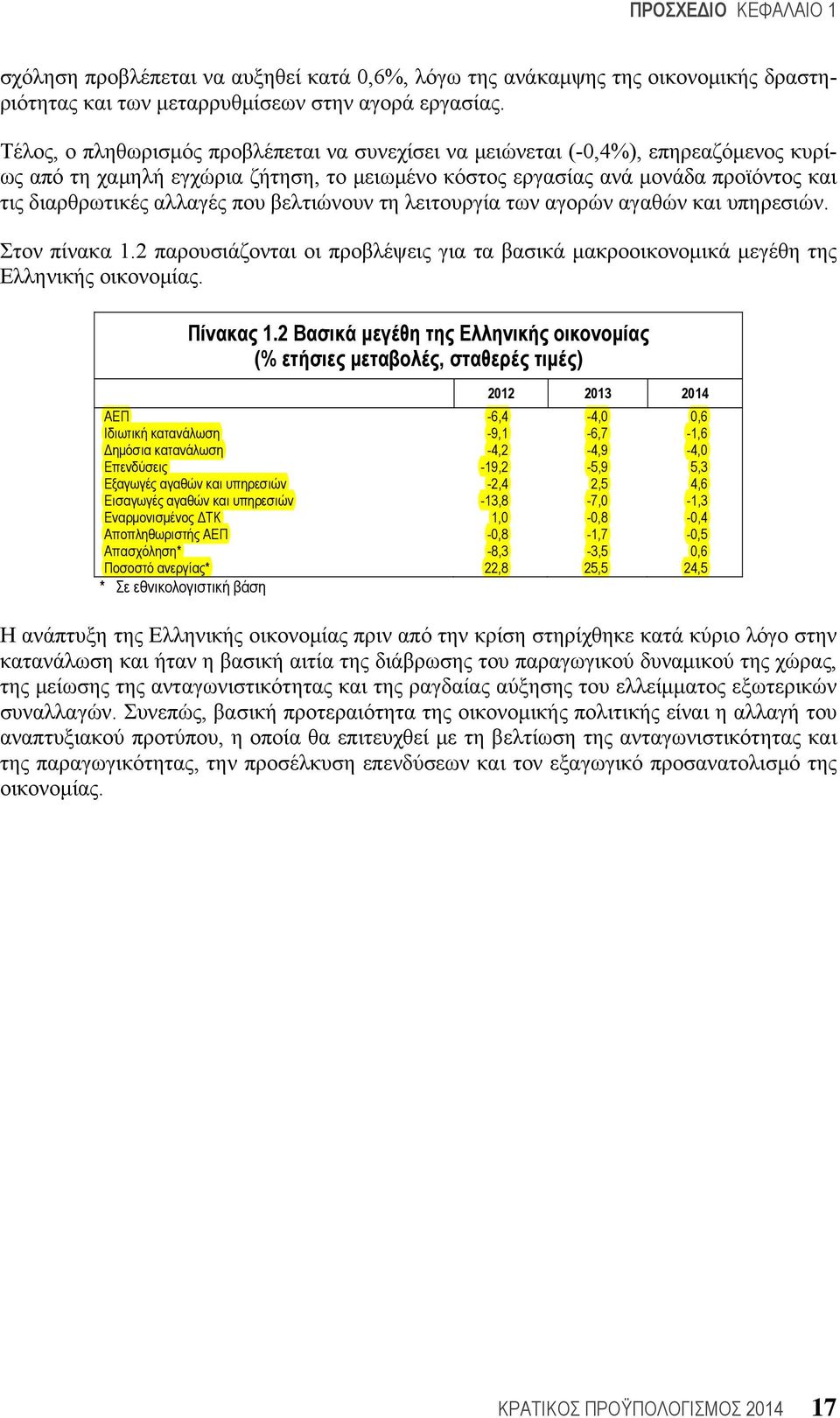 ΠΡΟΣΧΕΔΙΟ ΚΕΦΑΛΑΙΟ 1

σχόληση προβλέπεται να αυξηθεί κατά 0,6%, λόγω της ανάκαμψης της οικονομικής δραστηριότητας και των μεταρρυθμίσεων στην αγορά εργασίας.

Τέλος, ο πληθωρισμός προβλέπεται να συνεχίσει να μειώνεται (-0,4%), επηρεαζόμενος κυρίως από τη χαμηλή εγχώρια ζήτηση, το μειωμένο κόστος εργασίας ανά μονάδα προϊόντος και τις διαρθρωτικές αλλαγές που βελτιώνουν τη λειτουργία των αγορών αγαθών και υπηρεσιών.

Στον πίνακα 1.2 παρουσιάζονται οι προβλέψεις για τα βασικά μακροοικονομικά μεγέθη της Ελληνικής οικονομίας.

Πίνακας 1.2 Βασικά μεγέθη της Ελληνικής οικονομίας
(% ετήσιες μεταβολές, σταθερές τιμές)

| | 2012 | 2013 | 2014 |
|---|---|---|---|
| ΑΕΠ | -6,4 | -4,0 | 0,6 |
| Ιδιωτική κατανάλωση | -9,1 | -6,7 | -1,6 |
| Δημόσια κατανάλωση | -4,2 | -4,9 | -4,0 |
| Επενδύσεις | -19,2 | -5,9 | 5,3 |
| Εξαγωγές αγαθών και υπηρεσιών | -2,4 | 2,5 | 4,6 |
| Εισαγωγές αγαθών και υπηρεσιών | -13,8 | -7,0 | -1,3 |
| Εναρμονισμένος ΔΤΚ | 1,0 | -0,8 | -0,4 |
| Αποπληθωριστής ΑΕΠ | -0,8 | -1,7 | -0,5 |
| Απασχόληση* | -8,3 | -3,5 | 0,6 |
| Ποσοστό ανεργίας* | 22,8 | 25,5 | 24,5 |

* Σε εθνικολογιστική βάση

Η ανάπτυξη της Ελληνικής οικονομίας πριν από την κρίση στηρίχθηκε κατά κύριο λόγο στην κατανάλωση και ήταν η βασική αιτία της διάβρωσης του παραγωγικού δυναμικού της χώρας, της μείωσης της ανταγωνιστικότητας και της ραγδαίας αύξησης του ελλείμματος εξωτερικών συναλλαγών. Συνεπώς, βασική προτεραιότητα της οικονομικής πολιτικής είναι η αλλαγή του αναπτυξιακού προτύπου, η οποία θα επιτευχθεί με τη βελτίωση της ανταγωνιστικότητας και της παραγωγικότητας, την προσέλκυση επενδύσεων και τον εξαγωγικό προσανατολισμό της οικονομίας.

ΚΡΑΤΙΚΟΣ ΠΡΟΫΠΟΛΟΓΙΣΜΟΣ 2014 17